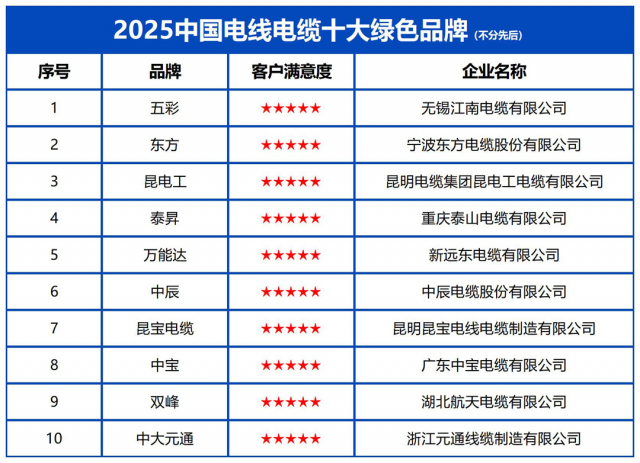 2025中国电线电缆十大绿色品牌 (不分先后)

| 序号 | 品牌 | 客户满意度 | 企业名称 |
|---|---|---|---|
| 1 | 五彩 | ★★★★★ | 无锡江南电缆有限公司 |
| 2 | 东方 | ★★★★★ | 宁波东方电缆股份有限公司 |
| 3 | 昆电工 | ★★★★★ | 昆明电缆集团昆电工电缆有限公司 |
| 4 | 泰昇 | ★★★★★ | 重庆泰山电缆有限公司 |
| 5 | 万能达 | ★★★★★ | 新远东电缆有限公司 |
| 6 | 中辰 | ★★★★★ | 中辰电缆股份有限公司 |
| 7 | 昆宝电缆 | ★★★★★ | 昆明昆宝电线电缆制造有限公司 |
| 8 | 中宝 | ★★★★★ | 广东中宝电缆有限公司 |
| 9 | 双峰 | ★★★★★ | 湖北航天电缆有限公司 |
| 10 | 中大元通 | ★★★★★ | 浙江元通线缆制造有限公司 |